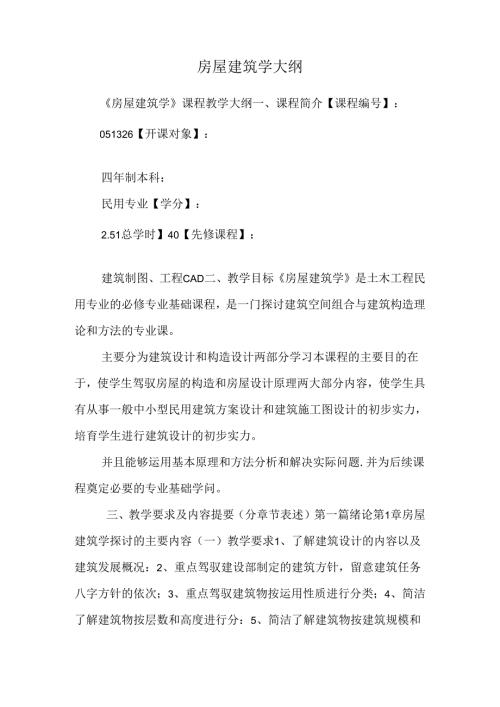 房屋建筑学大纲

《房屋建筑学》课程教学大纲一、课程简介【课程编号】：

051326【开课对象】：

四年制本科：

民用专业【学分】：

2.51总学时】40【先修课程】：

建筑制图、工程CAD二、教学目标《房屋建筑学》是土木工程民用专业的必修专业基础课程，是一门探讨建筑空间组合与建筑构造理论和方法的专业课。

主要分为建筑设计和构造设计两部分学习本课程的主要目的在于，使学生驾驭房屋的构造和房屋设计原理两大部分内容，使学生具有从事一般中小型民用建筑方案设计和建筑施工图设计的初步实力，培育学生进行建筑设计的初步实力。

并且能够运用基本原理和方法分析和解决实际问题.并为后续课程奠定必要的专业基础学问。

三、教学要求及内容提要（分章节表述）第一篇绪论第1章房屋建筑学探讨的主要内容（一）教学要求1、了解建筑设计的内容以及建筑发展概况：2、重点驾驭建设部制定的建筑方针，留意建筑任务八字方针的依次；3、重点驾驭建筑物按运用性质进行分类；4、简洁了解建筑物按层数和高度进行分：5、简洁了解建筑物按建筑规模和